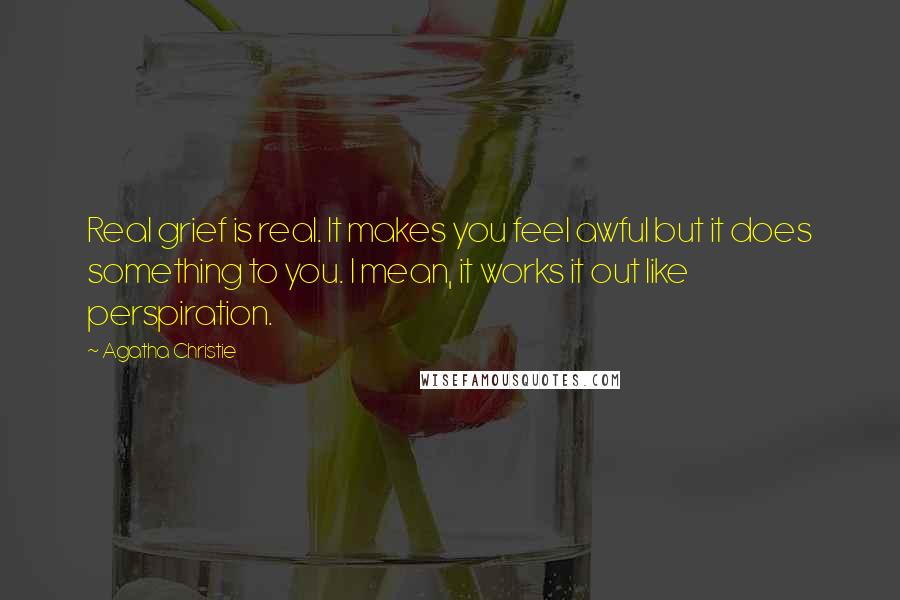 Real grief is real. It makes you feel awful but it does something to you. I mean, it works it out like perspiration.

~ Agatha Christie

WISEFAMOUSQUOTES.COM